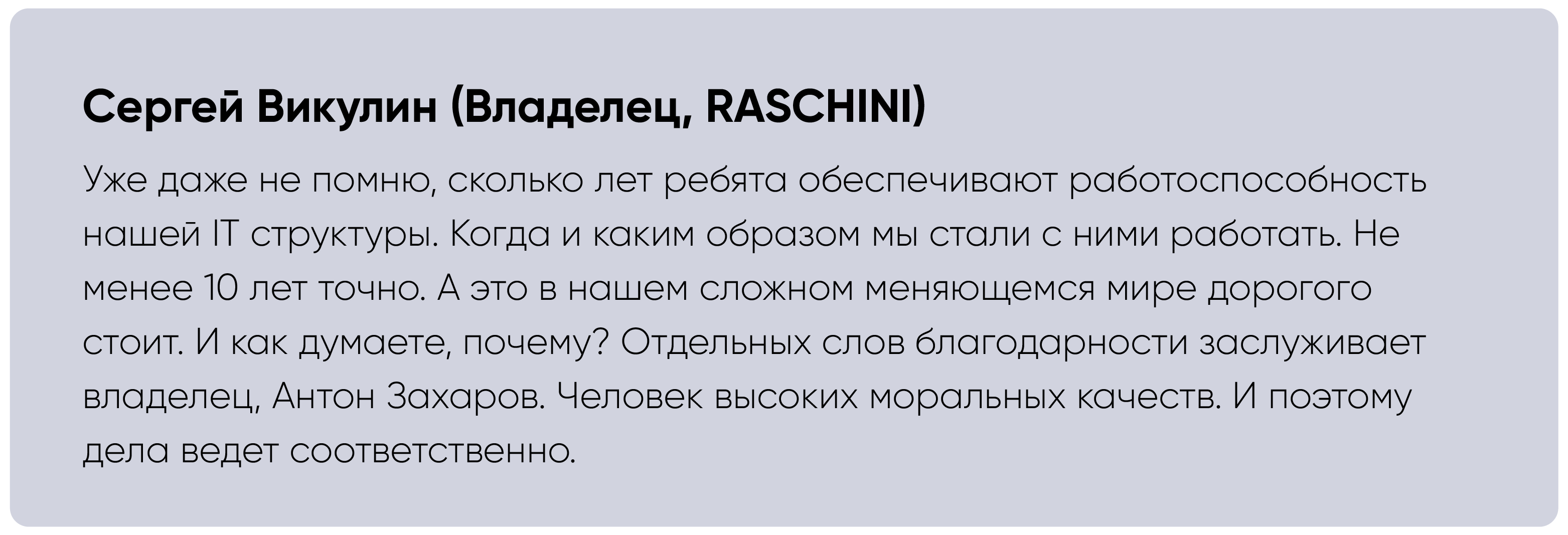 Сергей Викулин (Владелец, RASCHINI)

Уже даже не помню, сколько лет ребята обеспечивают работоспособность нашей IT структуры. Когда и каким образом мы стали с ними работать. Не менее 10 лет точно. А это в нашем сложном меняющемся мире дорогого стоит. И как думаете, почему? Отдельных слов благодарности заслуживает владелец, Антон Захаров. Человек высоких моральных качеств. И поэтому дела ведет соответственно.